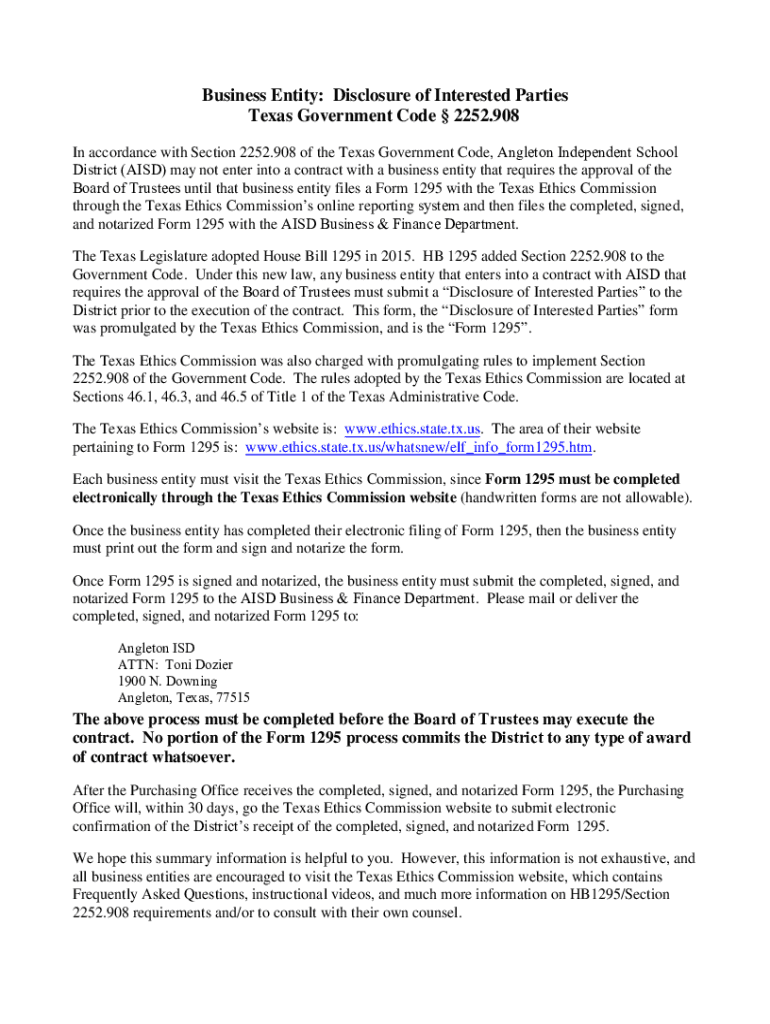 Business Entity: Disclosure of Interested Parties
Texas Government Code § 2252.908

In accordance with Section 2252.908 of the Texas Government Code, Angleton Independent School District (AISD) may not enter into a contract with a business entity that requires the approval of the Board of Trustees until that business entity files a Form 1295 with the Texas Ethics Commission through the Texas Ethics Commission's online reporting system and then files the completed, signed, and notarized Form 1295 with the AISD Business & Finance Department.

The Texas Legislature adopted House Bill 1295 in 2015. HB 1295 added Section 2252.908 to the Government Code. Under this new law, any business entity that enters into a contract with AISD that requires the approval of the Board of Trustees must submit a "Disclosure of Interested Parties" to the District prior to the execution of the contract. This form, the "Disclosure of Interested Parties" form was promulgated by the Texas Ethics Commission, and is the "Form 1295".

The Texas Ethics Commission was also charged with promulgating rules to implement Section 2252.908 of the Government Code. The rules adopted by the Texas Ethics Commission are located at Sections 46.1, 46.3, and 46.5 of Title 1 of the Texas Administrative Code.

The Texas Ethics Commission's website is: www.ethics.state.tx.us. The area of their website pertaining to Form 1295 is: www.ethics.state.tx.us/whatsnew/elf_info_form1295.htm.

Each business entity must visit the Texas Ethics Commission, since Form 1295 must be completed electronically through the Texas Ethics Commission website (handwritten forms are not allowable).

Once the business entity has completed their electronic filing of Form 1295, then the business entity must print out the form and sign and notarize the form.

Once Form 1295 is signed and notarized, the business entity must submit the completed, signed, and notarized Form 1295 to the AISD Business & Finance Department. Please mail or deliver the completed, signed, and notarized Form 1295 to:

Angleton ISD
ATTN: Toni Dozier
1900 N. Downing
Angleton, Texas, 77515

The above process must be completed before the Board of Trustees may execute the contract. No portion of the Form 1295 process commits the District to any type of award of contract whatsoever.

After the Purchasing Office receives the completed, signed, and notarized Form 1295, the Purchasing Office will, within 30 days, go the Texas Ethics Commission website to submit electronic confirmation of the District's receipt of the completed, signed, and notarized Form 1295.

We hope this summary information is helpful to you. However, this information is not exhaustive, and all business entities are encouraged to visit the Texas Ethics Commission website, which contains Frequently Asked Questions, instructional videos, and much more information on HB1295/Section 2252.908 requirements and/or to consult with their own counsel.